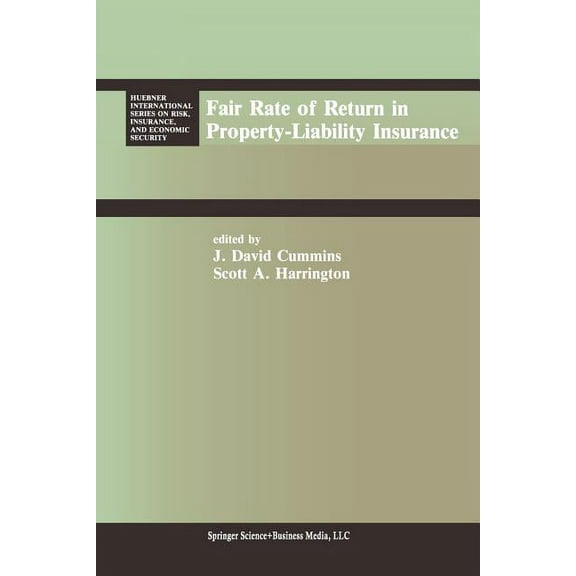 HUEBNER INTERNATIONAL SERIES ON RISK, INSURANCE, AND ECONOMIC SECURITY

Fair Rate of Return in Property-Liability Insurance

edited by
J. David Cummins
Scott A. Harrington

Springer Science+Business Media, LLC